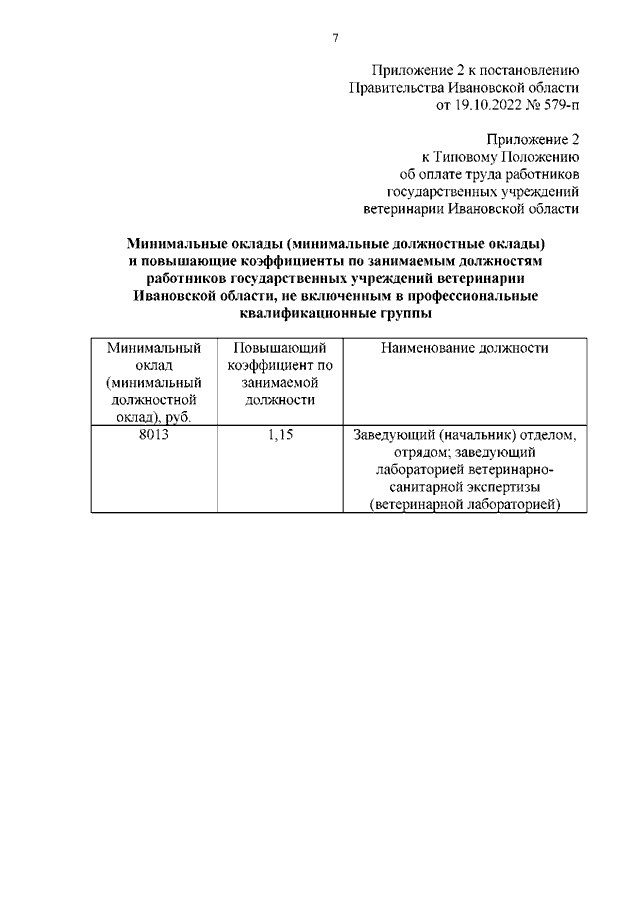 7

Приложение 2 к постановлению
Правительства Ивановской области
от 19.10.2022 № 579-п

Приложение 2
к Типовому Положению
об оплате труда работников
государственных учреждений
ветеринарии Ивановской области

Минимальные оклады (минимальные должностные оклады) и повышающие коэффициенты по занимаемым должностям работников государственных учреждений ветеринарии Ивановской области, не включенным в профессиональные квалификационные группы

| Минимальный оклад (минимальный должностной оклад), руб. | Повышающий коэффициент по занимаемой должности | Наименование должности |
|---|---|---|
| 8013 | 1,15 | Заведующий (начальник) отделом, отрядом; заведующий лабораторией ветеринарно-санитарной экспертизы (ветеринарной лабораторией) |